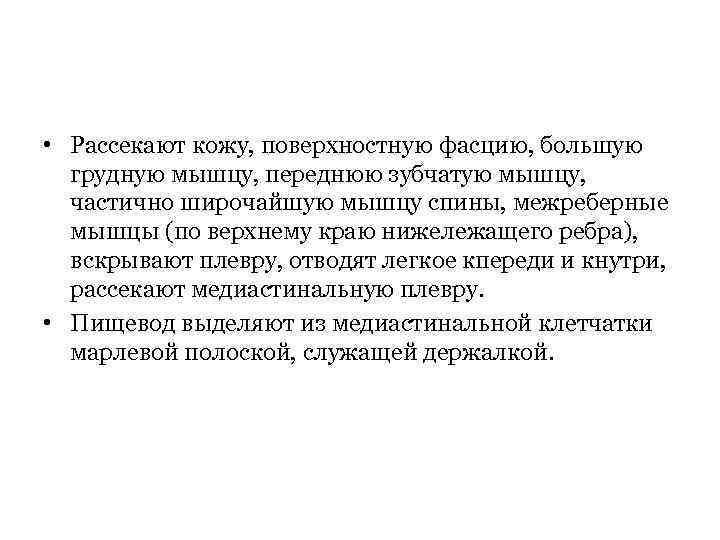 • Рассекают кожу, поверхностную фасцию, большую грудную мышцу, переднюю зубчатую мышцу, частично широчайшую мышцу спины, межреберные мышцы (по верхнему краю нижележащего ребра), вскрывают плевру, отводят легкое кпереди и кнутри, рассекают медиастинальную плевру.
• Пищевод выделяют из медиастинальной клетчатки марлевой полоской, служащей держалкой.